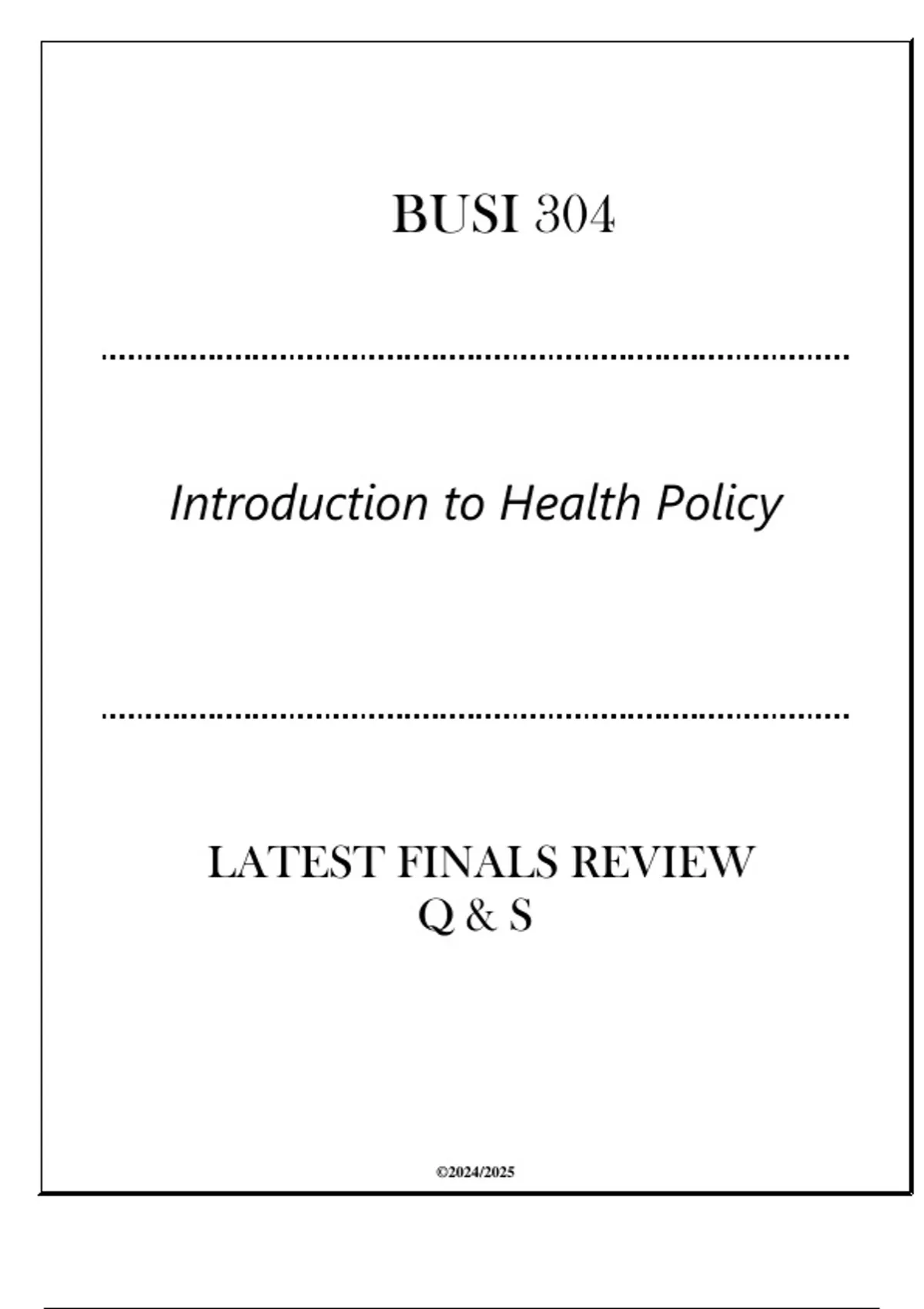 BUSI 304

Introduction to Health Policy

LATEST FINALS REVIEW
Q & S

©2024/2025